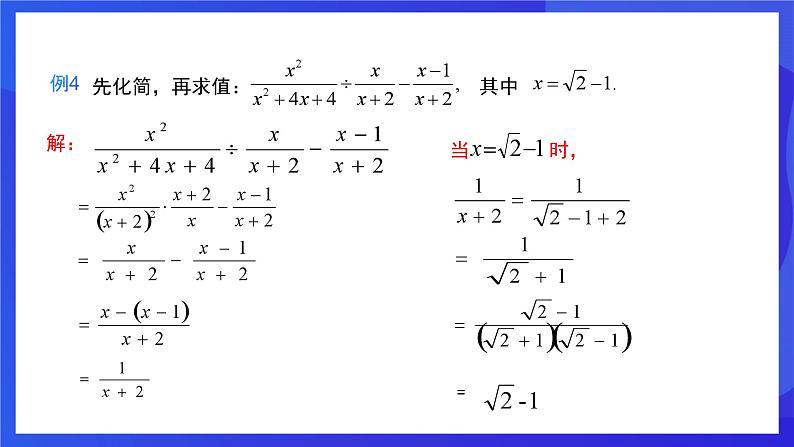 例4 先化简，再求值：$\frac{x^2}{x^2+4x+4}\div\frac{x}{x+2}-\frac{x-1}{x+2}$， 其中 $x=\sqrt{2}-1$.

解：$\frac{x^2}{x^2+4x+4}\div\frac{x}{x+2}-\frac{x-1}{x+2}$

$=\frac{x^2}{(x+2)^2}\cdot\frac{x+2}{x}-\frac{x-1}{x+2}$

$=\frac{x}{x+2}-\frac{x-1}{x+2}$

$=\frac{x-(x-1)}{x+2}$

$=\frac{1}{x+2}$

当$x=\sqrt{2}-1$时，

$\frac{1}{x+2}=\frac{1}{\sqrt{2}-1+2}$

$=\frac{1}{\sqrt{2}+1}$

$=\frac{\sqrt{2}-1}{(\sqrt{2}+1)(\sqrt{2}-1)}$

$=\sqrt{2}-1$